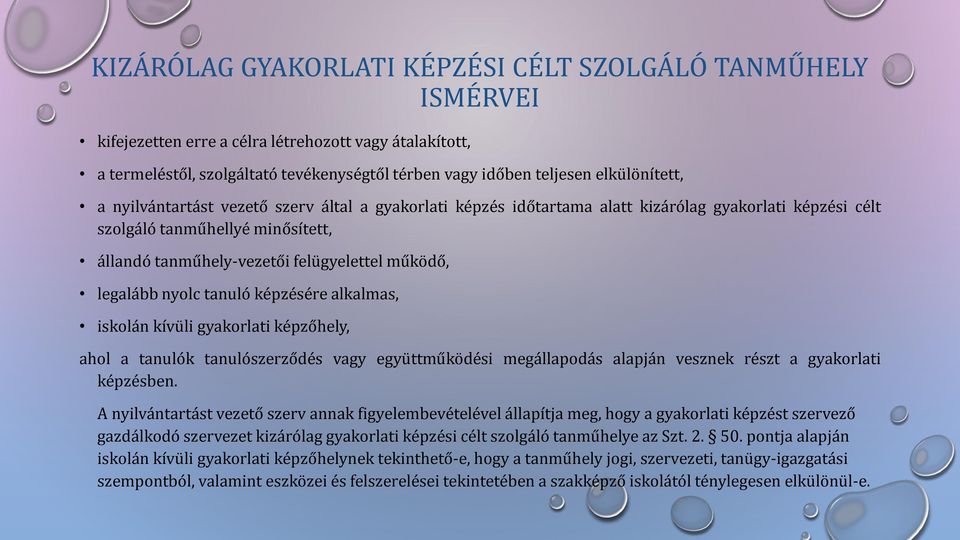 KIZÁRÓLAG GYAKORLATI KÉPZÉSI CÉLT SZOLGÁLÓ TANMŰHELY ISMÉRVEI

• kifejezetten erre a célra létrehozott vagy átalakított,

• a termeléstől, szolgáltató tevékenységtől térben vagy időben teljesen elkülönített,

• a nyilvántartást vezető szerv által a gyakorlati képzés időtartama alatt kizárólag gyakorlati képzési célt szolgáló tanműhellyé minősített,

• állandó tanműhely-vezetői felügyelettel működő,

• legalább nyolc tanuló képzésére alkalmas,

• iskolán kívüli gyakorlati képzőhely,

ahol a tanulók tanulószerződés vagy együttműködési megállapodás alapján vesznek részt a gyakorlati képzésben.

A nyilvántartást vezető szerv annak figyelembevételével állapítja meg, hogy a gyakorlati képzést szervező gazdálkodó szervezet kizárólag gyakorlati képzési célt szolgáló tanműhelye az Szt. 2. § 50. pontja alapján iskolán kívüli gyakorlati képzőhelynek tekinthető-e, hogy a tanműhely jogi, szervezeti, tanügy-igazgatási szempontból, valamint eszközei és felszerelései tekintetében a szakképző iskolától ténylegesen elkülönül-e.